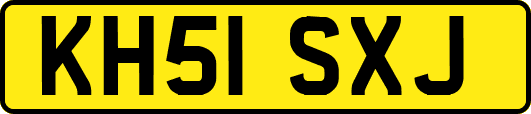 KH51 SXJ